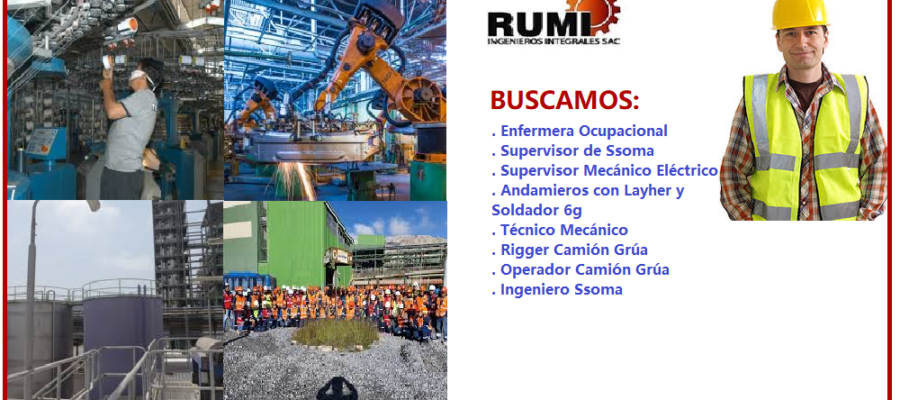 RUMI
INGENIEROS INTEGRALES SAC

BUSCAMOS:

. Enfermera Ocupacional
. Supervisor de Ssoma
. Supervisor Mecánico Eléctrico
. Andamieros con Layher y Soldador 6g
. Técnico Mecánico
. Rigger Camión Grúa
. Operador Camión Grúa
. Ingeniero Ssoma